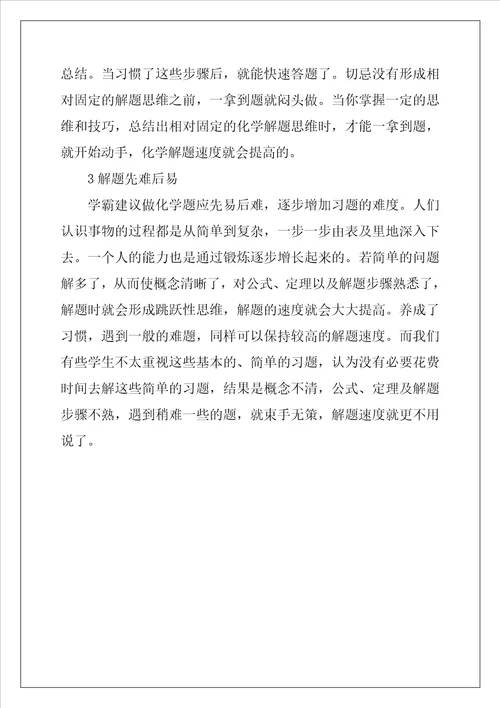 总结。当习惯了这些步骤后，就能快速答题了。切忌没有形成相对固定的解题思维之前，一拿到题就闷头做。当你掌握一定的思维和技巧，总结出相对固定的化学解题思维时，才能一拿到题，就开始动手，化学解题速度就会提高的。

3 解题先难后易

学霸建议做化学题应先易后难，逐步增加习题的难度。人们认识事物的过程都是从简单到复杂，一步一步由表及里地深入下去。一个人的能力也是通过锻炼逐步增长起来的。若简单的问题解多了，从而使概念清晰了，对公式、定理以及解题步骤熟悉了，解题时就会形成跳跃性思维，解题的速度就会大大提高。养成了习惯，遇到一般的难题，同样可以保持较高的解题速度。而我们有些学生不太重视这些基本的、简单的习题，认为没有必要花费时间去解这些简单的习题，结果是概念不清，公式、定理及解题步骤不熟，遇到稍难一些的题，就束手无策，解题速度就更不用说了。